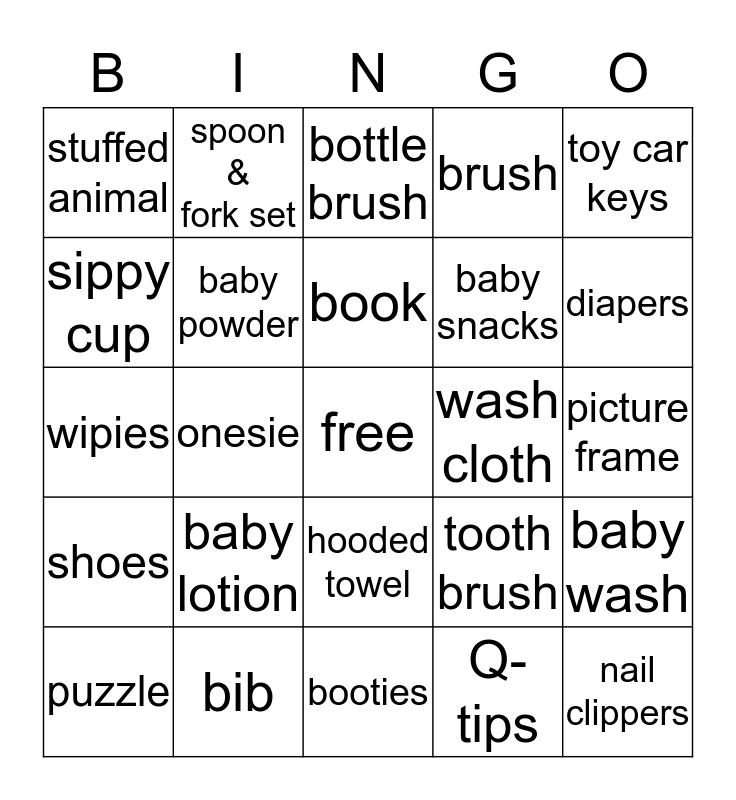 | B | I | N | G | O |
|---|---|---|---|---|
| stuffed animal | spoon & fork set | bottle brush | brush | toy car keys |
| sippy cup | baby powder | book | baby snacks | diapers |
| wipies | onesie | free | wash cloth | picture frame |
| shoes | baby lotion | hooded towel | tooth brush | baby wash |
| puzzle | bib | booties | Q-tips | nail clippers |